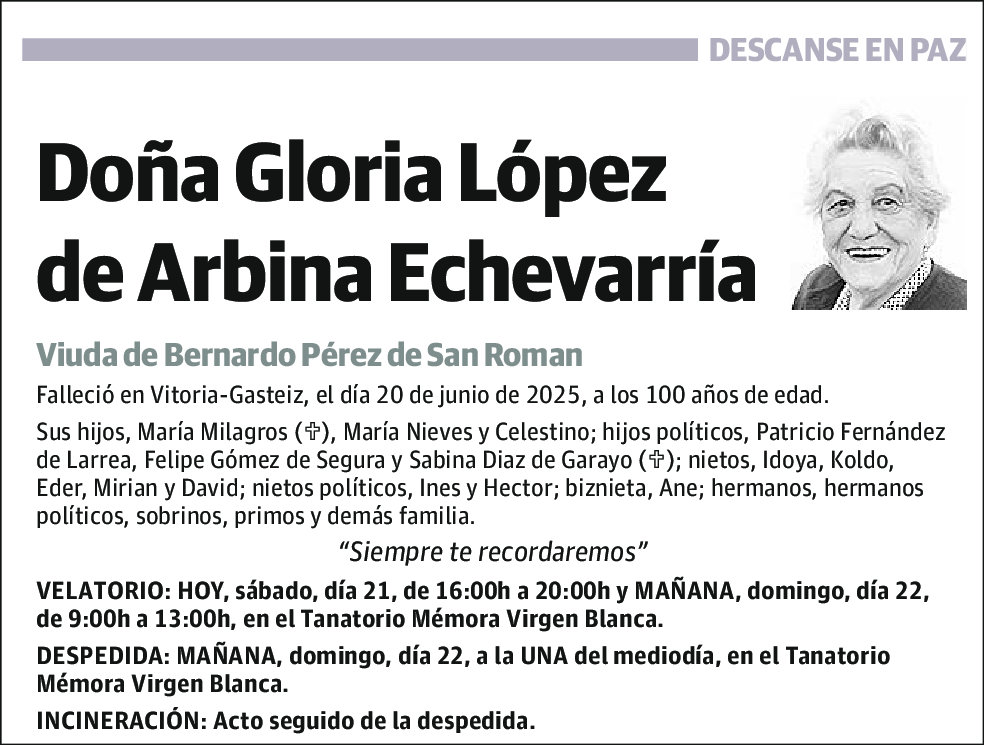 DESCANSE EN PAZ

Doña Gloria López de Arbina Echevarría

Viuda de Bernardo Pérez de San Roman

Falleció en Vitoria-Gasteiz, el día 20 de junio de 2025, a los 100 años de edad.

Sus hijos, María Milagros (✞), María Nieves y Celestino; hijos políticos, Patricio Fernández de Larrea, Felipe Gómez de Segura y Sabina Diaz de Garayo (✞); nietos, Idoya, Koldo, Eder, Mirian y David; nietos políticos, Ines y Hector; biznieta, Ane; hermanos, hermanos políticos, sobrinos, primos y demás familia.

“Siempre te recordaremos”

VELATORIO: HOY, sábado, día 21, de 16:00h a 20:00h y MAÑANA, domingo, día 22, de 9:00h a 13:00h, en el Tanatorio Mémora Virgen Blanca.

DESPEDIDA: MAÑANA, domingo, día 22, a la UNA del mediodía, en el Tanatorio Mémora Virgen Blanca.

INCINERACIÓN: Acto seguido de la despedida.